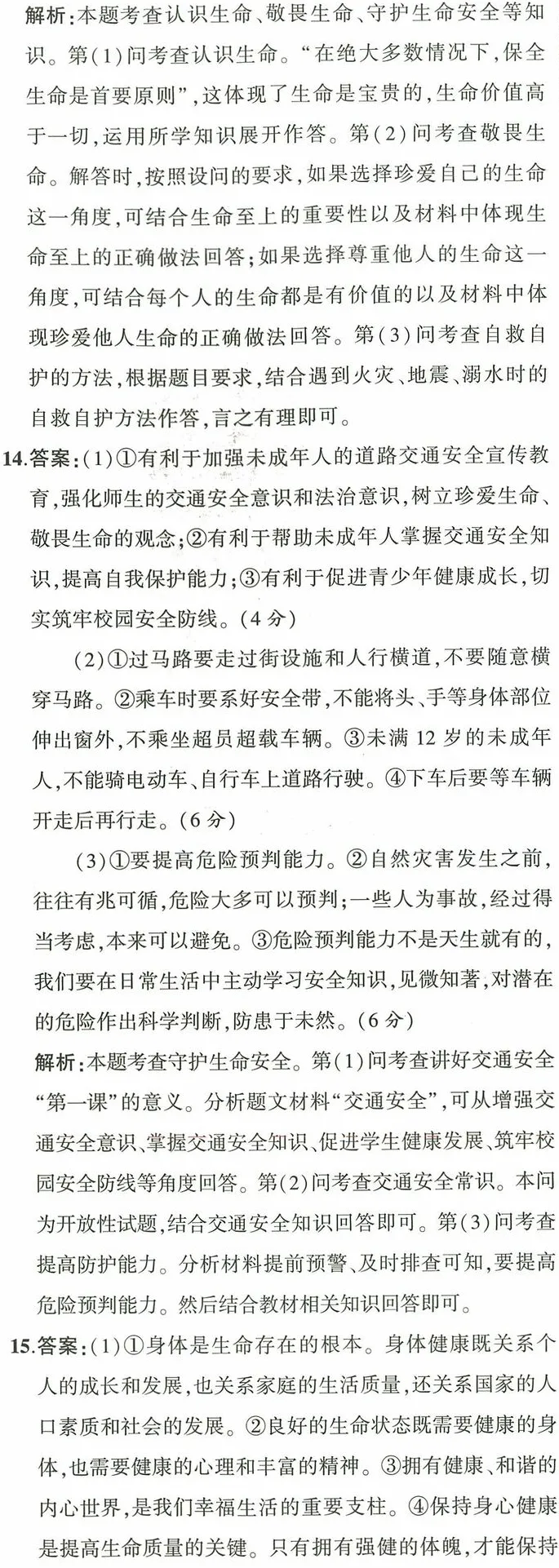 解析：本题考查认识生命、敬畏生命、守护生命安全等知识。第(1)问考查认识生命。“在绝大多数情况下，保全生命是首要原则”，这体现了生命是宝贵的，生命价值高于一切，运用所学知识展开作答。第(2)问考查敬畏生命。解答时，按照设问的要求，如果选择珍爱自己的生命这一角度，可结合生命至上的重要性以及材料中体现生命至上的正确做法回答；如果选择尊重他人的生命这一角度，可结合每个人的生命都是有价值的以及材料中体现珍爱他人生命的正确做法回答。第(3)问考查自救自护的方法，根据题目要求，结合遇到火灾、地震、溺水时的自救自护方法作答，言之有理即可。

14.答案：(1)①有利于加强未成年人的道路交通安全宣传教育，强化师生的交通安全意识和法治意识，树立珍爱生命、敬畏生命的观念；②有利于帮助未成年人掌握交通安全知识，提高自我保护能力；③有利于促进青少年健康成长，切实筑牢校园安全防线。(4分)

(2)①过马路要走过街设施和人行横道，不要随意横穿马路。②乘车时要系好安全带，不能将头、手等身体部位伸出窗外，不乘坐超员超载车辆。③未满12岁的未成年人，不能骑电动车、自行车上道路行驶。④下车后要等车辆开走后再行走。(6分)

(3)①要提高危险预判能力。②自然灾害发生之前，往往有兆可循，危险大多可以预判；一些人为事故，经过得当考虑，本来可以避免。③危险预判能力不是天生就有的，我们要在日常生活中主动学习安全知识，见微知著，对潜在的危险作出科学判断，防患于未然。(6分)

解析：本题考查守护生命安全。第(1)问考查讲好交通安全“第一课”的意义。分析题文材料“交通安全”，可从增强交通安全意识、掌握交通安全知识、促进学生健康发展、筑牢校园安全防线等角度回答。第(2)问考查交通安全常识。本问为开放性试题，结合交通安全知识回答即可。第(3)问考查提高防护能力。分析材料提前预警、及时排查可知，要提高危险预判能力。然后结合教材相关知识回答即可。

15.答案：(1)①身体是生命存在的根本。身体健康既关系个人的成长和发展，也关系家庭的生活质量，还关系国家的人口素质和社会的发展。②良好的生命状态既需要健康的身体，也需要健康的心理和丰富的精神。③拥有健康、和谐的内心世界，是我们幸福生活的重要支柱。④保持身心健康是提高生命质量的关键。只有拥有强健的体魄，才能保持